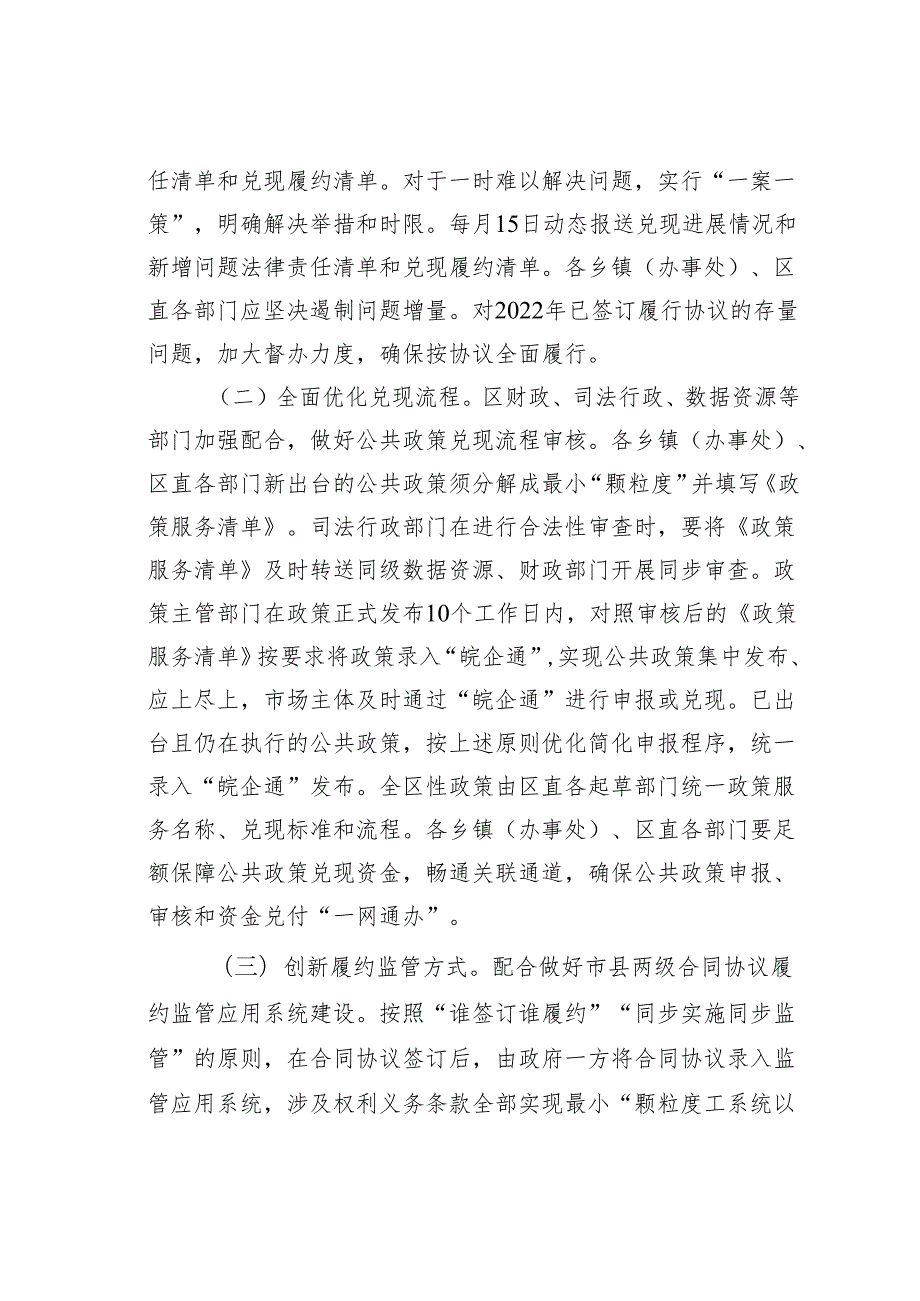 任清单和兑现履约清单。对于一时难以解决问题，实行“一案一策”，明确解决举措和时限。每月15日动态报送兑现进展情况和新增问题法律责任清单和兑现履约清单。各乡镇（办事处）、区直各部门应坚决遏制问题增量。对2022年已签订履行协议的存量问题，加大督办力度，确保按协议全面履行。

（二）全面优化兑现流程。区财政、司法行政、数据资源等部门加强配合，做好公共政策兑现流程审核。各乡镇（办事处）、区直各部门新出台的公共政策须分解成最小“颗粒度”并填写《政策服务清单》。司法行政部门在进行合法性审查时，要将《政策服务清单》及时转送同级数据资源、财政部门开展同步审查。政策主管部门在政策正式发布10个工作日内，对照审核后的《政策服务清单》按要求将政策录入“皖企通”，实现公共政策集中发布、应上尽上，市场主体及时通过“皖企通”进行申报或兑现。已出台且仍在执行的公共政策，按上述原则优化简化申报程序，统一录入“皖企通”发布。全区性政策由区直各起草部门统一政策服务名称、兑现标准和流程。各乡镇（办事处）、区直各部门要足额保障公共政策兑现资金，畅通关联通道，确保公共政策申报、审核和资金兑付“一网通办”。

（三）创新履约监管方式。配合做好市县两级合同协议履约监管应用系统建设。按照“谁签订谁履约”“同步实施同步监管”的原则，在合同协议签订后，由政府一方将合同协议录入监管应用系统，涉及权利义务条款全部实现最小“颗粒度工系统以